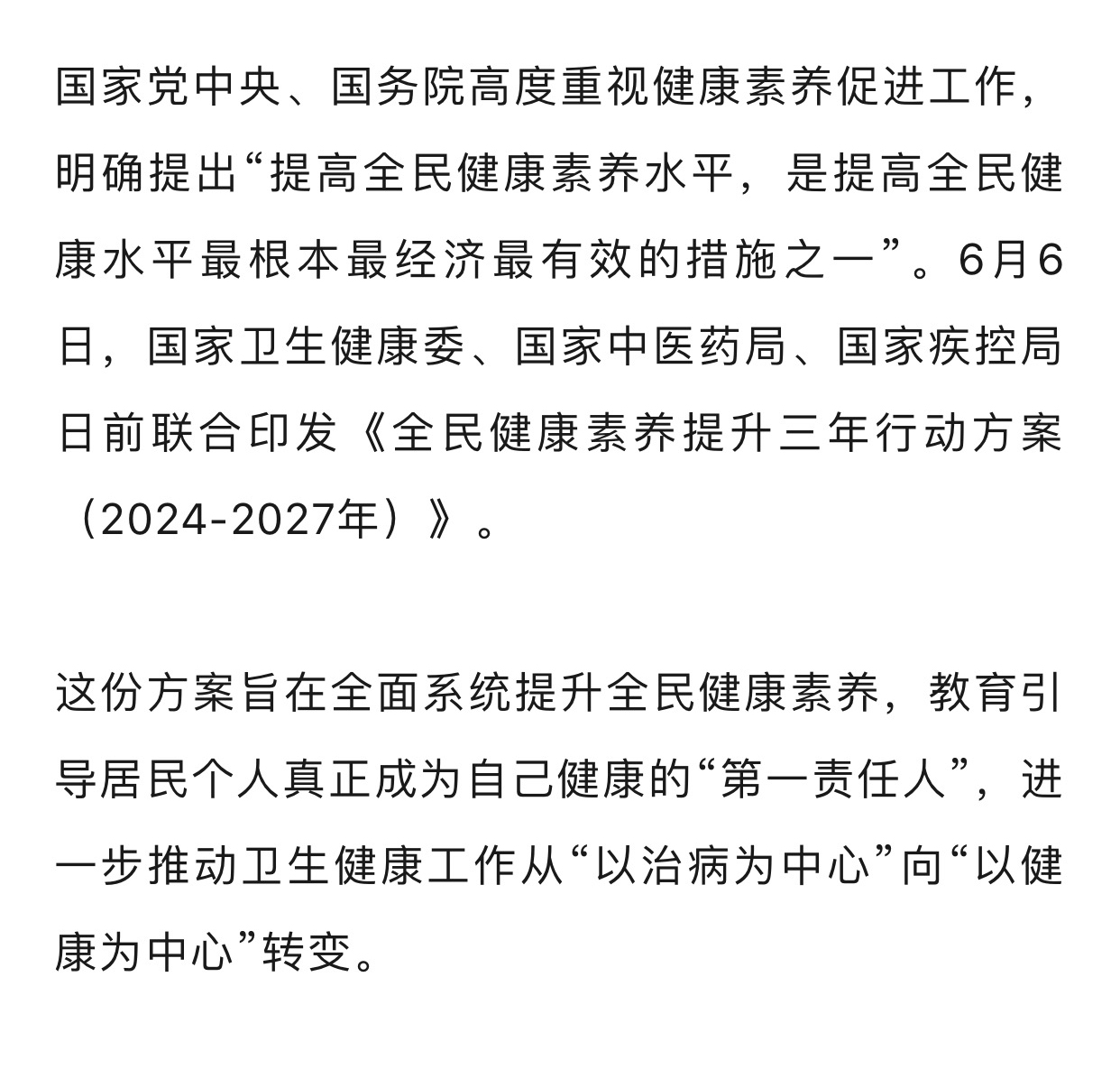 国家党中央、国务院高度重视健康素养促进工作，明确提出“提高全民健康素养水平，是提高全民健康水平最根本最经济最有效的措施之一”。6月6日，国家卫生健康委、国家中医药局、国家疾控局日前联合印发《全民健康素养提升三年行动方案（2024-2027年）》。

这份方案旨在全面系统提升全民健康素养，教育引导居民个人真正成为自己健康的“第一责任人”，进一步推动卫生健康工作从“以治病为中心”向“以健康为中心”转变。